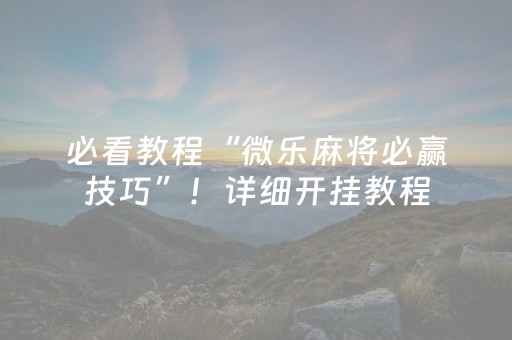 必看教程“微乐麻将必赢技巧”！详细开挂教程